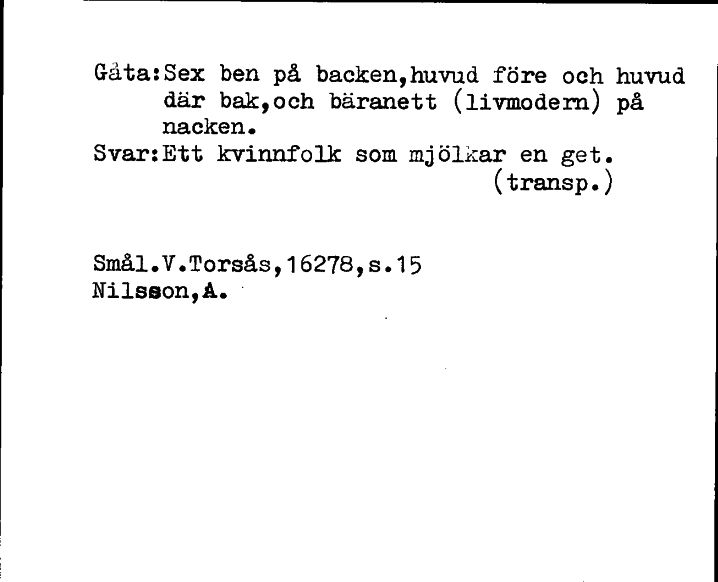 Gåta:Sex ben på backen,huvud före och huvud där bak,och bäranett (livmodern) på nacken.
Svar:Ett kvinnfolk som mjölkar en get.
(transp.)

Smål.V.Torsås,16278,s.15
Nilsson,A.